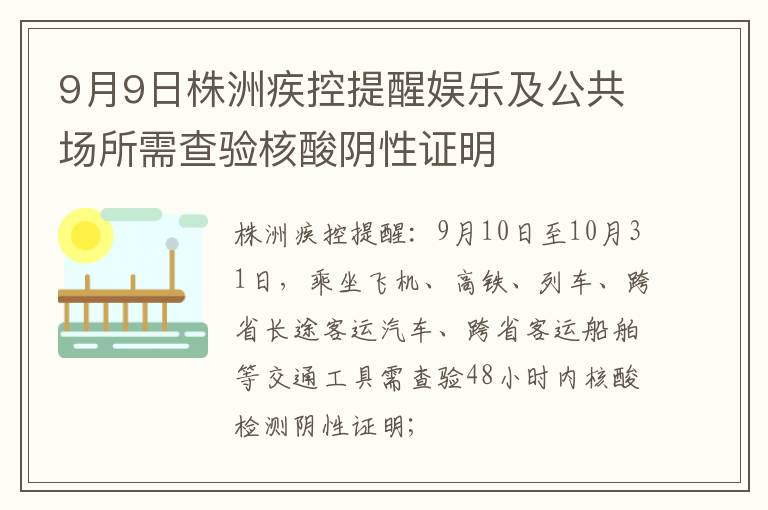 9月9日株洲疾控提醒娱乐及公共场所需查验核酸阴性证明

株洲疾控提醒：9月10日至10月31日，乘坐飞机、高铁、列车、跨省长途客运汽车、跨省客运船舶等交通工具需查验48小时内核酸检测阴性证明；